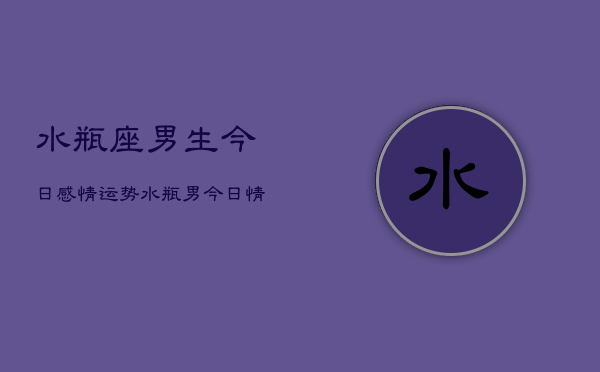 水瓶座男生今

日感情运势水瓶男今日情

水